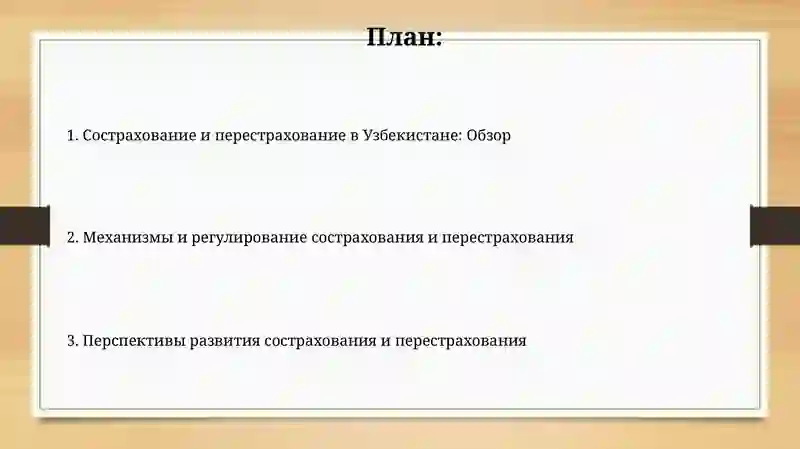 План:

1. Сострахование и перестрахование в Узбекистане: Обзор

2. Механизмы и регулирование сострахования и перестрахования

3. Перспективы развития сострахования и перестрахования